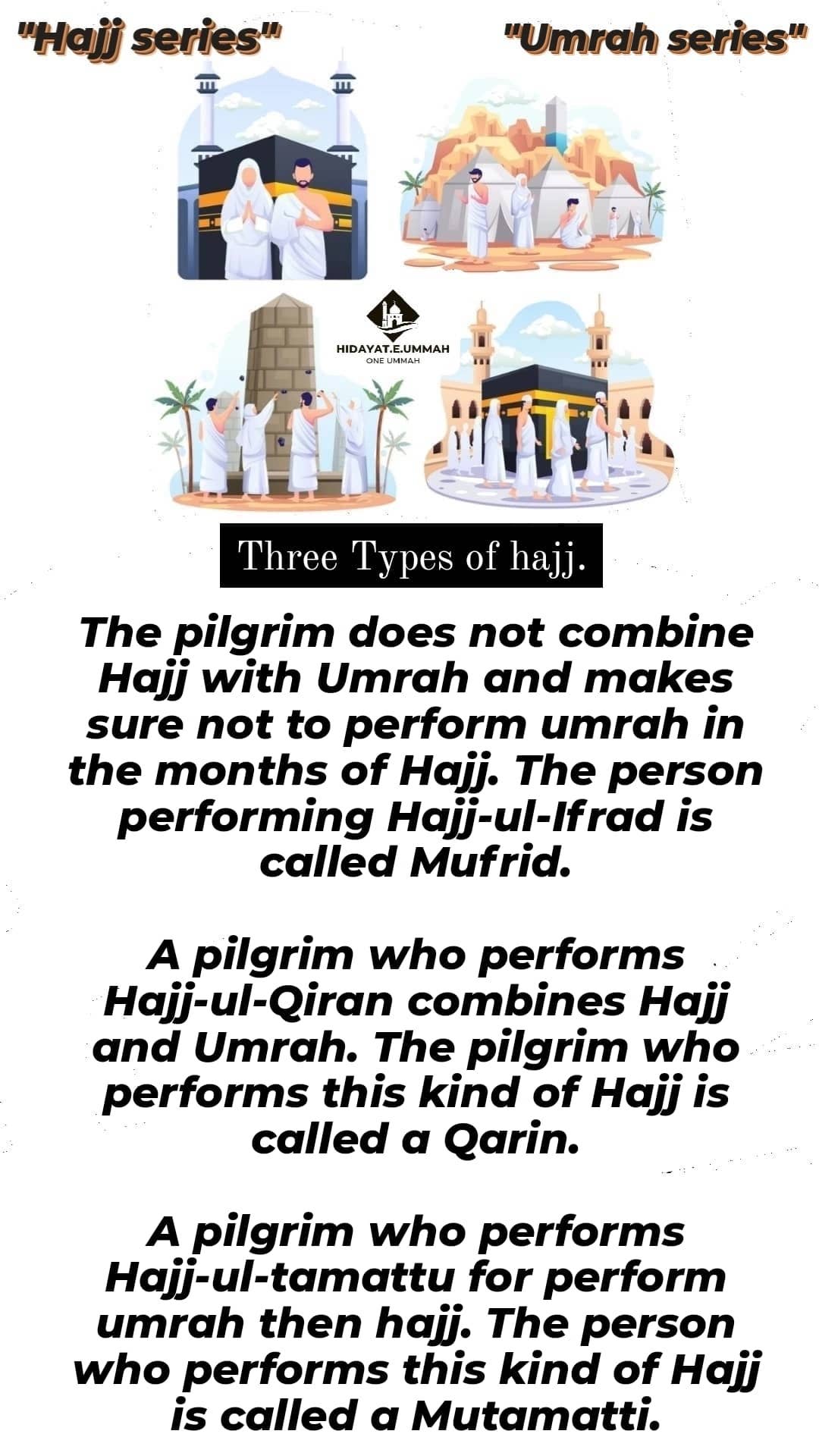 "Hajj series"

"Umrah series"

HIDAYAT.E.UMMAH
ONE UMMAH

Three Types of hajj.

The pilgrim does not combine Hajj with Umrah and makes sure not to perform umrah in the months of Hajj. The person performing Hajj-ul-Ifrad is called Mufrid.

A pilgrim who performs Hajj-ul-Qiran combines Hajj and Umrah. The pilgrim who performs this kind of Hajj is called a Qarin.

A pilgrim who performs Hajj-ul-tamattu for perform umrah then hajj. The person who performs this kind of Hajj is called a Mutamatti.